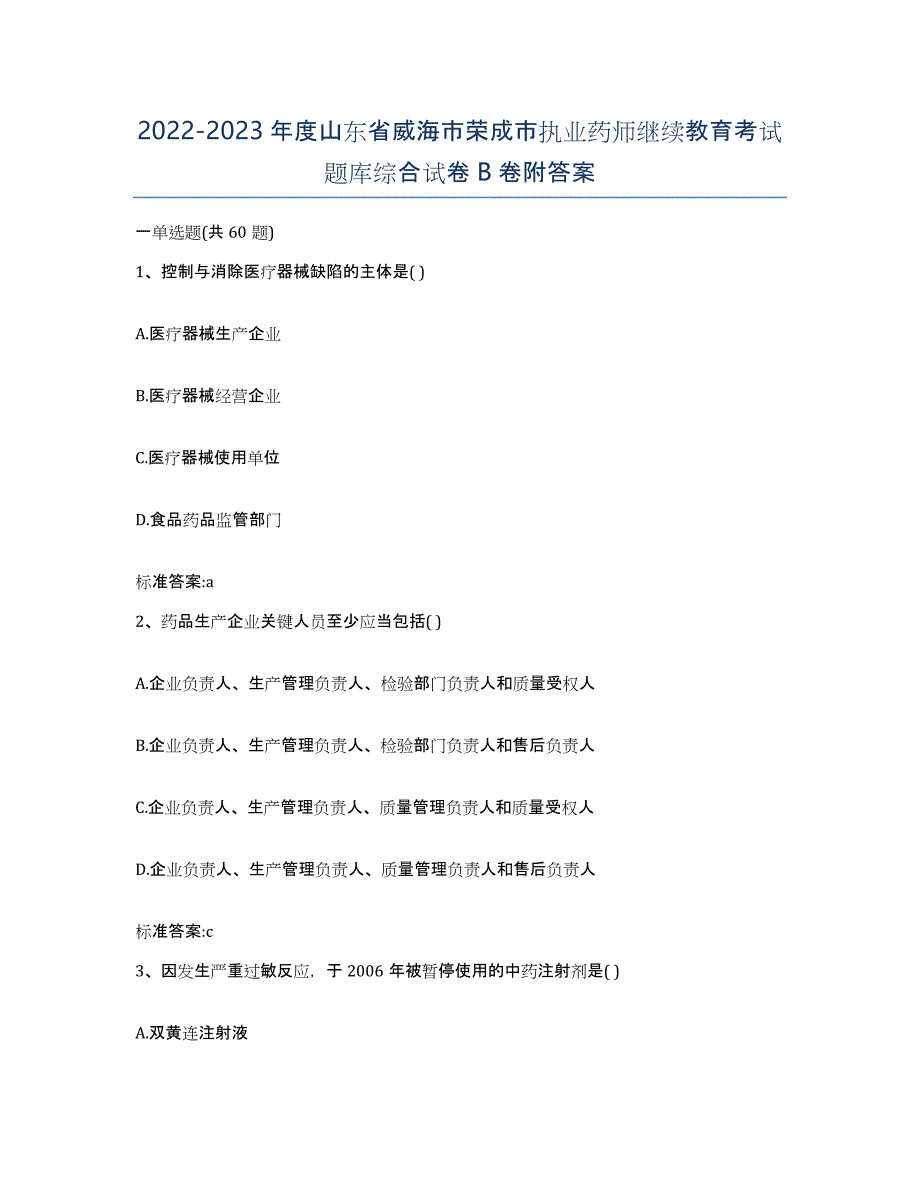 2022-2023 年度山东省威海市荣成市执业药师继续教育考试题库综合试卷 B 卷附答案

一单选题(共 60 题)

1、控制与消除医疗器械缺陷的主体是( )

A.医疗器械生产企业

B.医疗器械经营企业

C.医疗器械使用单位

D.食品药品监管部门

标准答案:a

2、药品生产企业关键人员至少应当包括( )

A.企业负责人、生产管理负责人、检验部门负责人和质量受权人

B.企业负责人、生产管理负责人、检验部门负责人和售后负责人

C.企业负责人、生产管理负责人、质量管理负责人和质量受权人

D.企业负责人、生产管理负责人、质量管理负责人和售后负责人

标准答案:c

3、因发生严重过敏反应,于 2006 年被暂停使用的中药注射剂是( )

A.双黄连注射液